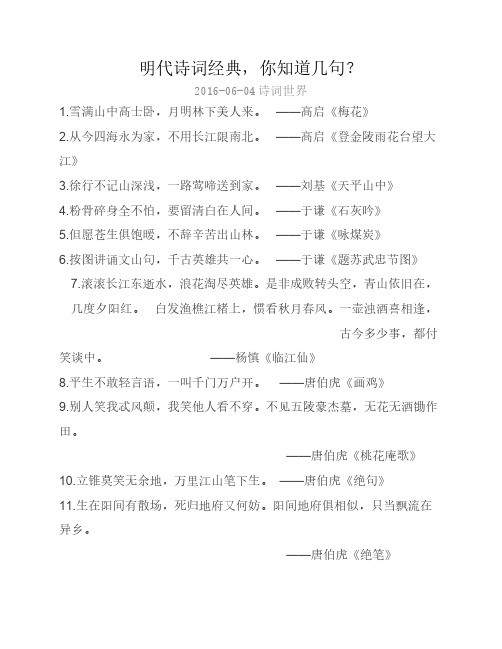 明代诗词经典，你知道几句？

2016-06-04 诗词世界

1.雪满山中高士卧，月明林下美人来。 ——高启《梅花》

2.从今四海永为家，不用长江限南北。 ——高启《登金陵雨花台望大江》

3.徐行不记山深浅，一路莺啼送到家。 ——刘基《天平山中》

4.粉骨碎身全不怕，要留清白在人间。 ——于谦《石灰吟》

5.但愿苍生俱饱暖，不辞辛苦出山林。 ——于谦《咏煤炭》

6.按图讲诵文山句，千古英雄共一心。 ——于谦《题苏武忠节图》

7.滚滚长江东逝水，浪花淘尽英雄。是非成败转头空，青山依旧在，几度夕阳红。 白发渔樵江渚上，惯看秋月春风。一壶浊酒喜相逢，古今多少事，都付笑谈中。 ——杨慎《临江仙》

8.平生不敢轻言语，一叫千门万户开。 ——唐伯虎《画鸡》

9.别人笑我忒风颠，我笑他人看不穿。不见五陵豪杰墓，无花无酒锄作田。

——唐伯虎《桃花庵歌》

10.立锥莫笑无余地，万里江山笔下生。 ——唐伯虎《绝句》

11.生在阳间有散场，死归地府又何妨。阳间地府俱相似，只当飘流在异乡。

——唐伯虎《绝笔》